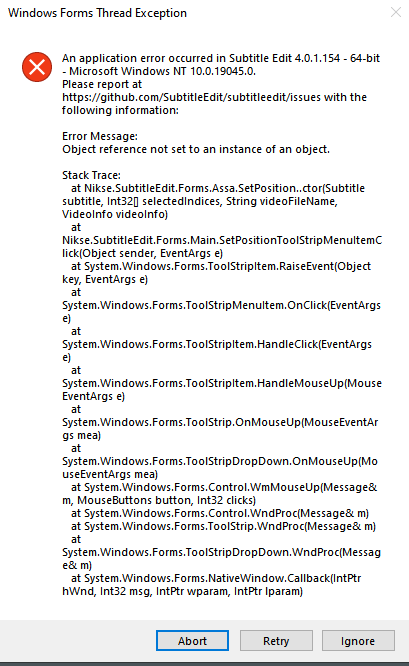 Windows Forms Thread Exception

An application error occurred in Subtitle Edit 4.0.1.154 - 64-bit - Microsoft Windows NT 10.0.19045.0.
Please report at https://github.com/SubtitleEdit/subtitleedit/issues with the following information:

Error Message:
Object reference not set to an instance of an object.

Stack Trace:
at Nikse.SubtitleEdit.Forms.Assa.SetPosition..ctor(Subtitle subtitle, Int32[] selectedIndices, String videoFileName, VideoInfo videoInfo)
at Nikse.SubtitleEdit.Forms.Main.SetPositionToolStripMenuItemClick(Object sender, EventArgs e)
at System.Windows.Forms.ToolStripItem.RaiseEvent(Object key, EventArgs e)
at System.Windows.Forms.ToolStripMenuItem.OnClick(EventArgs e)
at System.Windows.Forms.ToolStripItem.HandleClick(EventArgs e)
at System.Windows.Forms.ToolStripItem.HandleMouseUp(MouseEventArgs e)
at System.Windows.Forms.ToolStrip.OnMouseUp(MouseEventArgs mea)
at System.Windows.Forms.ToolStripDropDown.OnMouseUp(MouseEventArgs mea)
at System.Windows.Forms.Control.WmMouseUp(Message& m, MouseButtons button, Int32 clicks)
at System.Windows.Forms.Control.WndProc(Message& m)
at System.Windows.Forms.ToolStrip.WndProc(Message& m)
at System.Windows.Forms.ToolStripDropDown.WndProc(Message& m)
at System.Windows.Forms.NativeWindow.Callback(IntPtr hWnd, Int32 msg, IntPtr wparam, IntPtr lparam)

Abort Retry Ignore